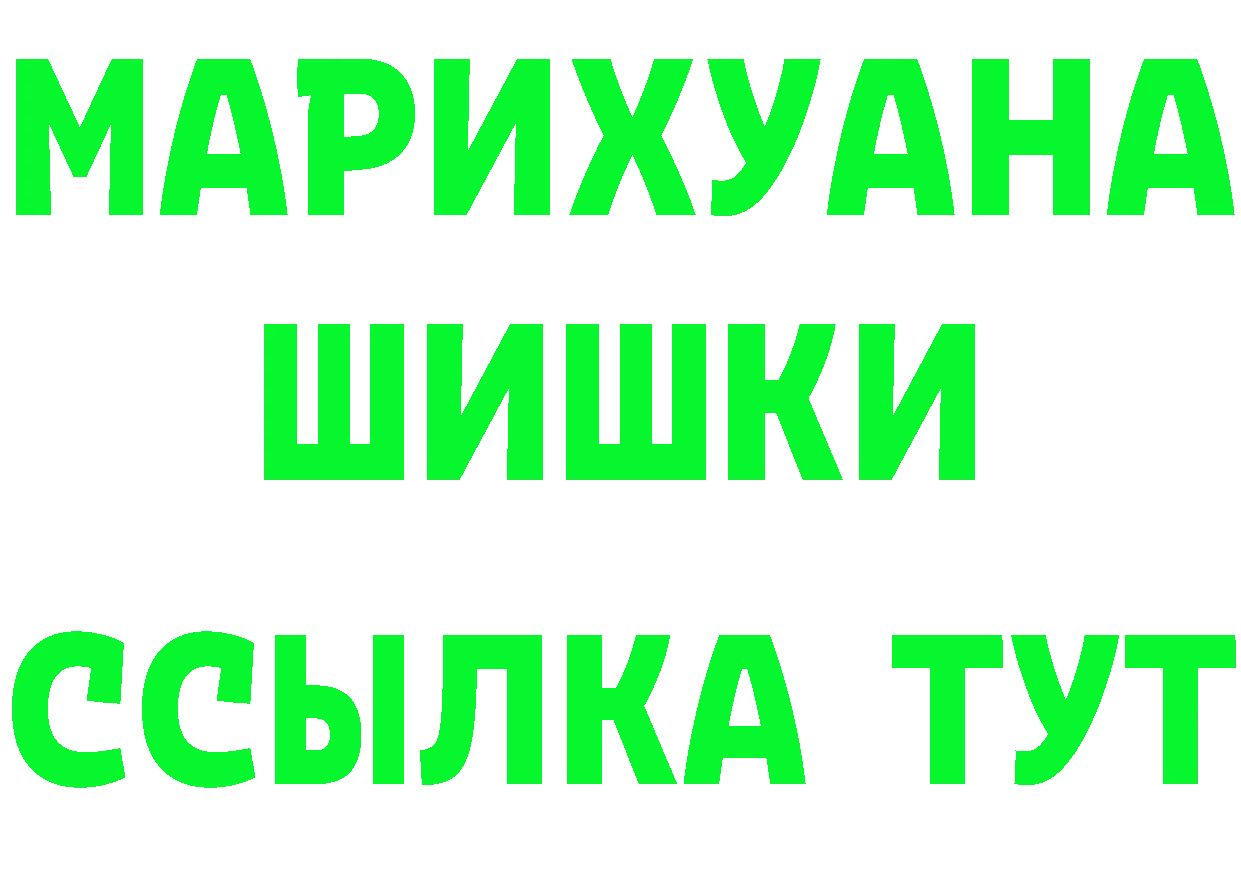 МАРИХУАНА
ШИШКИ
ССЫЛКА ТУТ